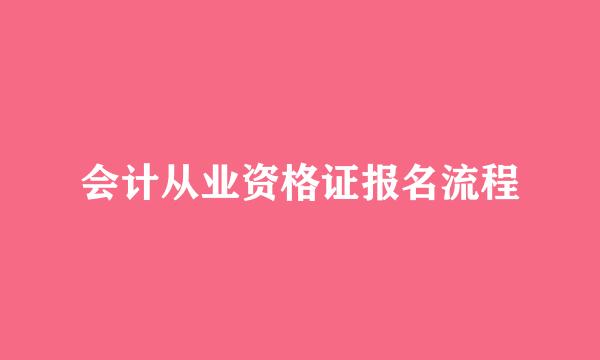 会计从业资格证报名流程